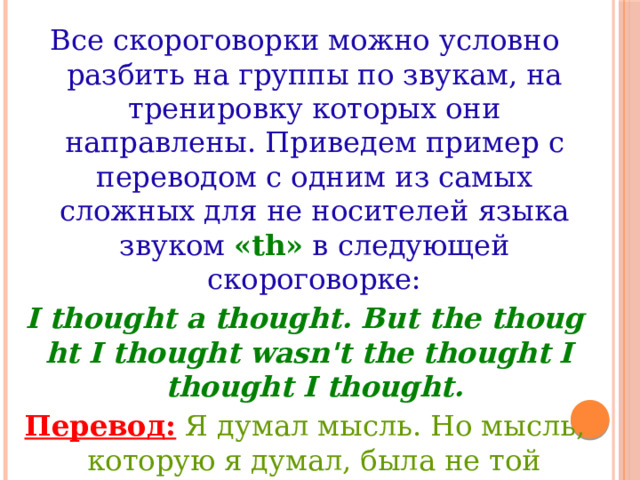 Все скороговорки можно условно разбить на группы по звукам, на тренировку которых они направлены. Приведем пример с переводом с одним из самых сложных для не носителей языка звуком «th» в следующей скороговорке:

I thought a thought. But the thoug ht I thought wasn't the thought I thought I thought.

Перевод: Я думал мысль. Но мысль, которую я думал, была не той